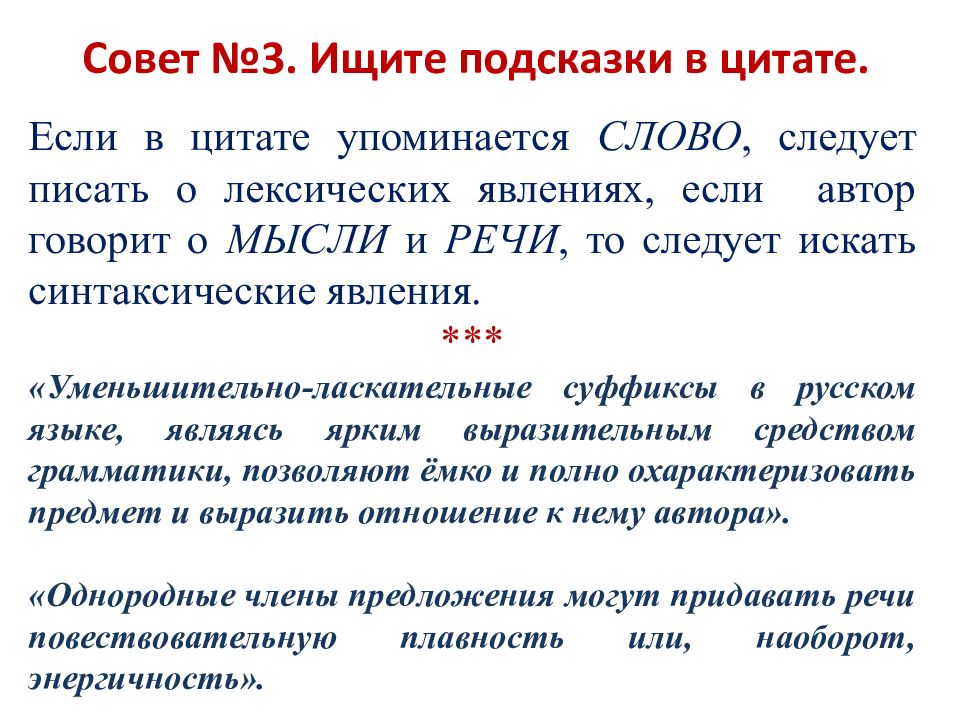 Совет №3. Ищите подсказки в цитате.

Если в цитате упоминается СЛОВО, следует писать о лексических явлениях, если автор говорит о МЫСЛИ и РЕЧИ, то следует искать синтаксические явления.

***

«Уменьшительно-ласкательные суффиксы в русском языке, являясь ярким выразительным средством грамматики, позволяют ёмко и полно охарактеризовать предмет и выразить отношение к нему автора».

«Однородные члены предложения могут придавать речи повествовательную плавность или, наоборот, энергичность».